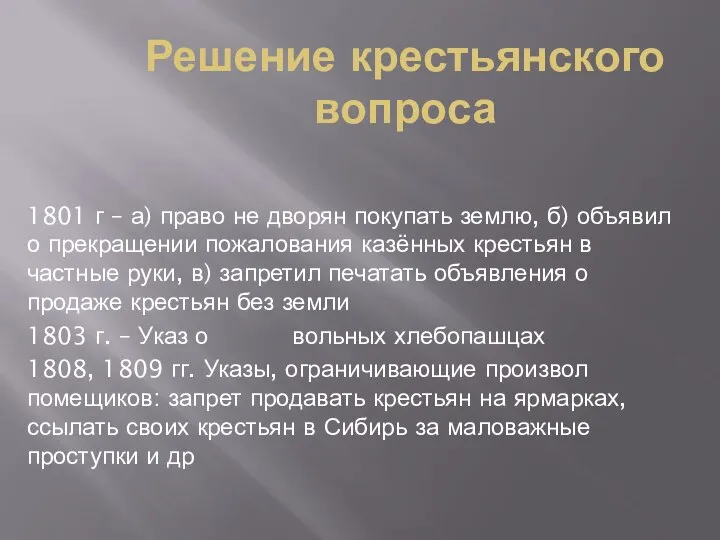 Решение крестьянского вопроса

1801 г – а) право не дворян покупать землю, б) объявил о прекращении пожалования казённых крестьян в частные руки, в) запретил печатать объявления о продаже крестьян без земли

1803 г. – Указ о вольных хлебопашцах

1808, 1809 гг. Указы, ограничивающие произвол помещиков: запрет продавать крестьян на ярмарках, ссылать своих крестьян в Сибирь за маловажные проступки и др